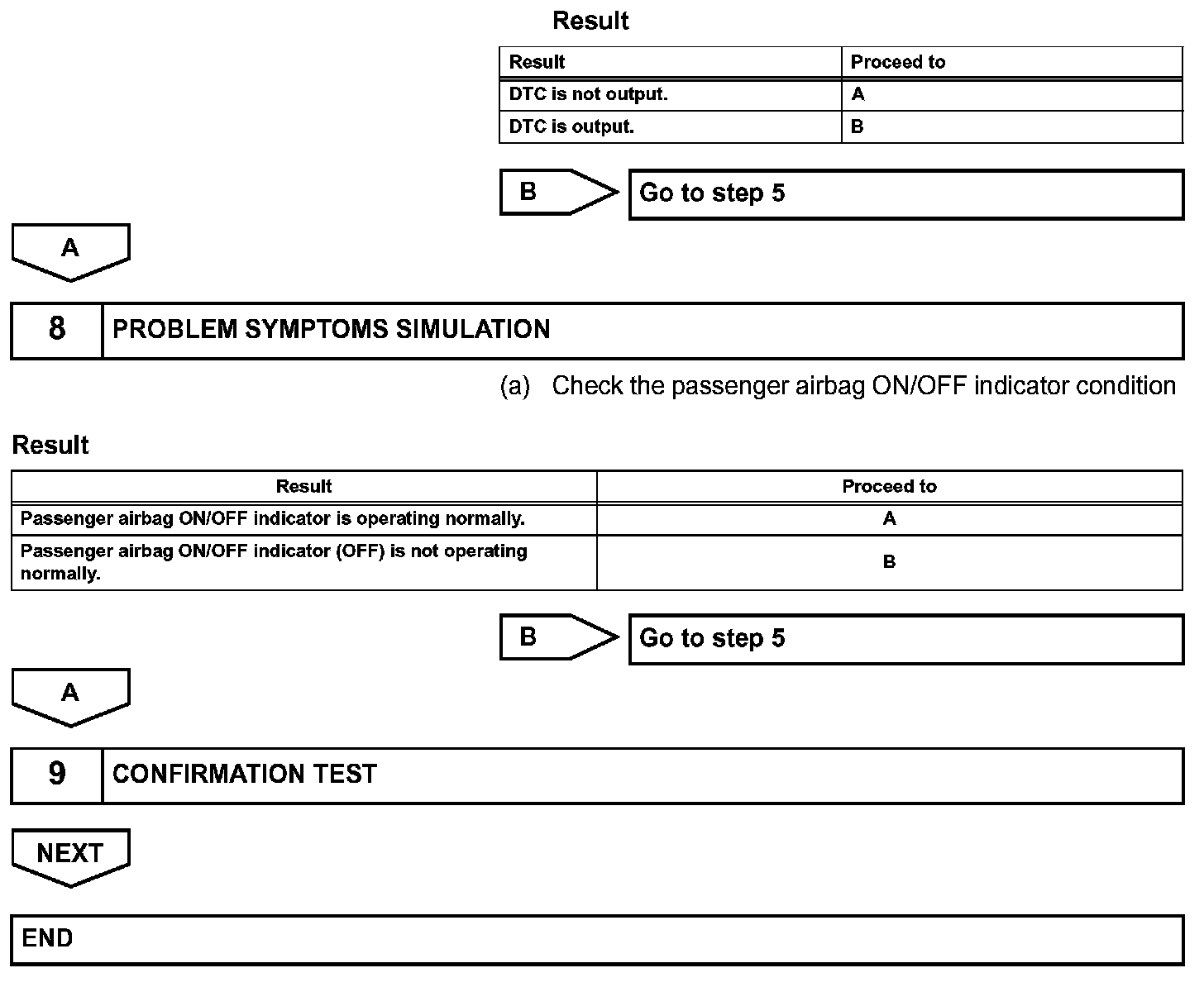 Result

| Result | Proceed to |
|---|---|
| DTC is not output. | A |
| DTC is output. | B |

B

Go to step 5

A

8 PROBLEM SYMPTOMS SIMULATION

(a) Check the passenger airbag ON/OFF indicator condition

Result

| Result | Proceed to |
|---|---|
| Passenger airbag ON/OFF indicator is operating normally. | A |
| Passenger airbag ON/OFF indicator (OFF) is not operating normally. | B |

B

Go to step 5

A

9 CONFIRMATION TEST

NEXT

END